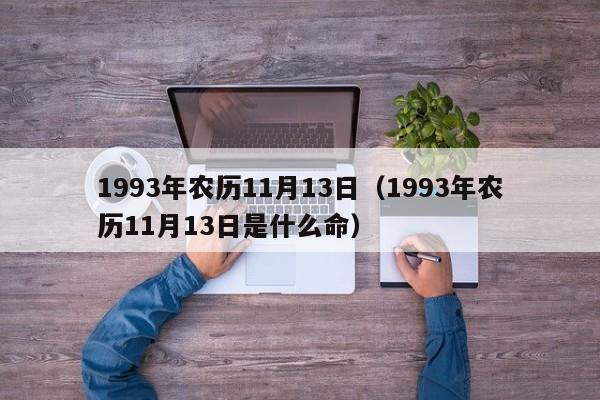 1993年农历11月13日（1993年农历11月13日是什么命）